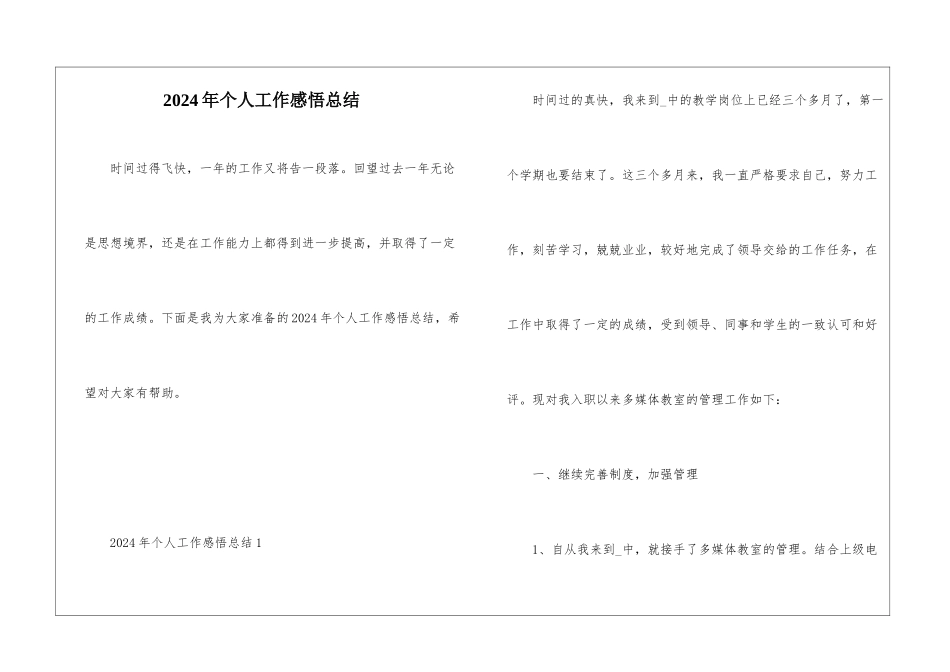 2024年个人工作感悟总结

时间过得飞快，一年的工作又将告一段落。回望过去一年无论是思想境界，还是在工作能力上都得到进一步提高，并取得了一定的工作成绩。下面是我为大家准备的2024年个人工作感悟总结，希望对大家有帮助。

2024年个人工作感悟总结1

时间过的真快，我来到_中的教学岗位上已经三个多月了，第一个学期也要结束了。这三个多月来，我一直严格要求自己，努力工作，刻苦学习，兢兢业业，较好地完成了领导交给的工作任务，在工作中取得了一定的成绩，受到领导、同事和学生的一致认可和好评。现对我入职以来多媒体教室的管理工作如下：

一、继续完善制度，加强管理

1、自从我来到_中，就接手了多媒体教室的管理。结合上级电